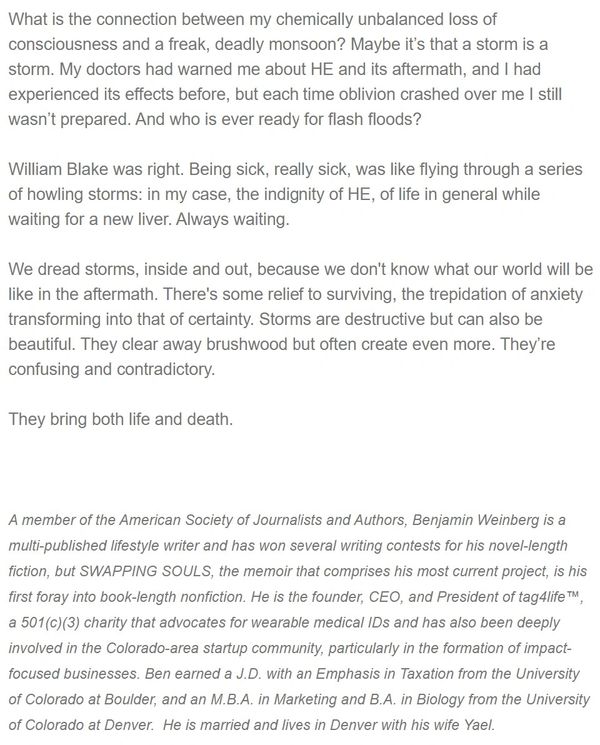 What is the connection between my chemically unbalanced loss of consciousness and a freak, deadly monsoon? Maybe it's that a storm is a storm. My doctors had warned me about HE and its aftermath, and I had experienced its effects before, but each time oblivion crashed over me I still wasn't prepared. And who is ever ready for flash floods?

William Blake was right. Being sick, really sick, was like flying through a series of howling storms: in my case, the indignity of HE, of life in general while waiting for a new liver. Always waiting.

We dread storms, inside and out, because we don't know what our world will be like in the aftermath. There's some relief to surviving, the trepidation of anxiety transforming into that of certainty. Storms are destructive but can also be beautiful. They clear away brushwood but often create even more. They're confusing and contradictory.

They bring both life and death.

A member of the American Society of Journalists and Authors, Benjamin Weinberg is a multi-published lifestyle writer and has won several writing contests for his novel-length fiction, but SWAPPING SOULS, the memoir that comprises his most current project, is his first foray into book-length nonfiction. He is the founder, CEO, and President of tag4life™, a 501(c)(3) charity that advocates for wearable medical IDs and has also been deeply involved in the Colorado-area startup community, particularly in the formation of impact-focused businesses. Ben earned a J.D. with an Emphasis in Taxation from the University of Colorado at Boulder, and an M.B.A. in Marketing and B.A. in Biology from the University of Colorado at Denver. He is married and lives in Denver with his wife Yael.